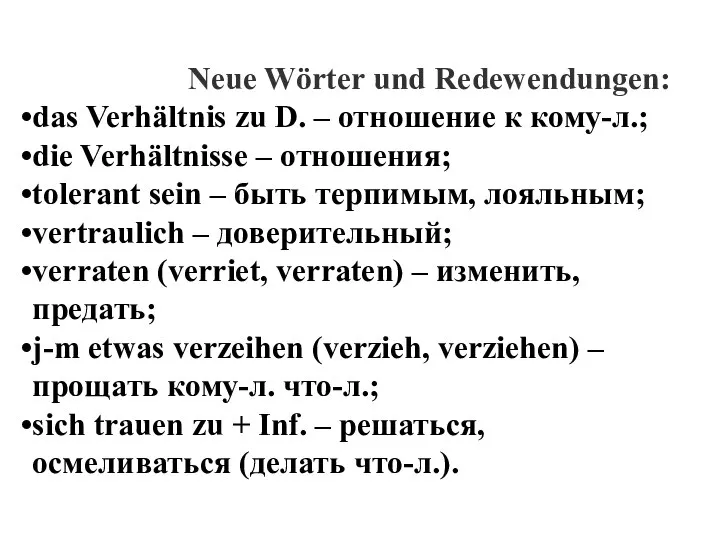 Neue Wörter und Redewendungen:
•das Verhältnis zu D. – отношение к кому-л.;
•die Verhältnisse – отношения;
•tolerant sein – быть терпимым, лояльным;
•vertraulich – доверительный;
•verraten (verriet, verraten) – изменить, предать;
•j-m etwas verzeihen (verzieh, verziehen) – прощать кому-л. что-л.;
•sich trauen zu + Inf. – решаться, осмеливаться (делать что-л.).